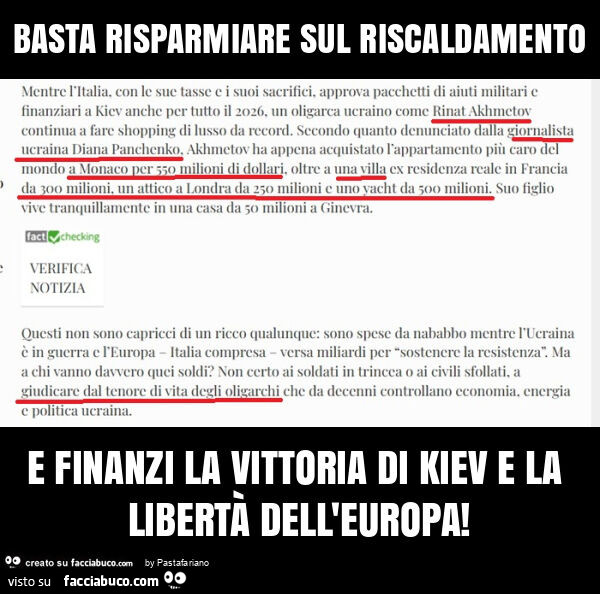 BASTA RISPARMIARE SUL RISCALDAMENTO

Mentre l'Italia, con le sue tasse e i suoi sacrifici, approva pacchetti di aiuti militari e finanziari a Kiev anche per tutto il 2026, un oligarca ucraino come Rinat Akhmetov continua a fare shopping di lusso da record. Secondo quanto denunciato dalla giornalista ucraina Diana Panchenko, Akhmetov ha appena acquistato l'appartamento più caro del mondo a Monaco per 550 milioni di dollari, oltre a una villa ex residenza reale in Francia da 300 milioni, un attico a Londra da 250 milioni e uno yacht da 500 milioni. Suo figlio vive tranquillamente in una casa da 50 milioni a Ginevra.

fact checking

VERIFICA NOTIZIA

Questi non sono capricci di un ricco qualunque: sono spese da nababbo mentre l'Ucraina è in guerra e l'Europa – Italia compresa – versa miliardi per "sostenere la resistenza". Ma a chi vanno davvero quei soldi? Non certo ai soldati in trincea o ai civili sfollati, a giudicare dal tenore di vita degli oligarchi che da decenni controllano economia, energia e politica ucraina.

E FINANZI LA VITTORIA DI KIEV E LA LIBERTÀ DELL'EUROPA!

creato su facciabuco.com by Pastafariano
visto su facciabuco.com